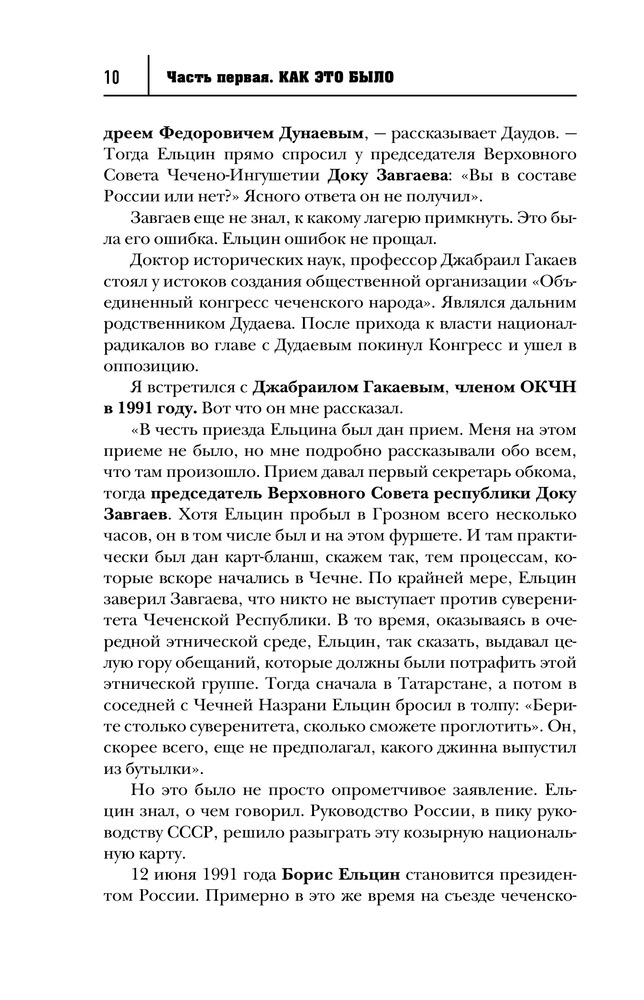 10 Часть первая. КАК ЭТО БЫЛО

дреем Федоровичем Дунаевым, — рассказывает Даудов. — Тогда Ельцин прямо спросил у председателя Верховного Совета Чечено-Ингушетии Доку Завгаева: «Вы в составе России или нет?» Ясного ответа он не получил».

Завгаев еще не знал, к какому лагерю примкнуть. Это была его ошибка. Ельцин ошибок не прощал.

Доктор исторических наук, профессор Джабраил Гакаев стоял у истоков создания общественной организации «Объединенный конгресс чеченского народа». Являлся дальним родственником Дудаева. После прихода к власти национал-радикалов во главе с Дудаевым покинул Конгресс и ушел в оппозицию.

Я встретился с Джабраилом Гакаевым, членом ОКЧН в 1991 году. Вот что он мне рассказал.

«В честь приезда Ельцина был дан прием. Меня на этом приеме не было, но мне подробно рассказывали обо всем, что там произошло. Прием давал первый секретарь обкома, тогда председатель Верховного Совета республики Доку Завгаев. Хотя Ельцин пробыл в Грозном всего несколько часов, он в том числе был и на этом фуршете. И там практически был дан карт-бланш, скажем так, тем процессам, которые вскоре начались в Чечне. По крайней мере, Ельцин заверил Завгаева, что никто не выступает против суверенитета Чеченской Республики. В то время, оказываясь в очередной этнической среде, Ельцин, так сказать, выдавал целую гору обещаний, которые должны были потрафить этой этнической группе. Тогда сначала в Татарстане, а потом в соседней с Чечней Назрани Ельцин бросил в толпу: «Берите столько суверенитета, сколько сможете проглотить». Он, скорее всего, еще не предполагал, какого джинна выпустил из бутылки».

Но это было не просто опрометчивое заявление. Ельцин знал, о чем говорил. Руководство России, в пику руководству СССР, решило разыграть эту козырную национальную карту.

12 июня 1991 года Борис Ельцин становится президентом России. Примерно в это же время на съезде чеченско-